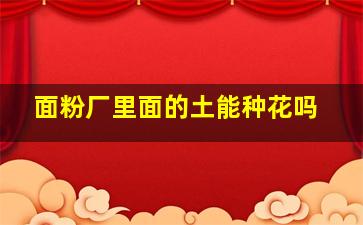 面粉厂里面的土能种花吗